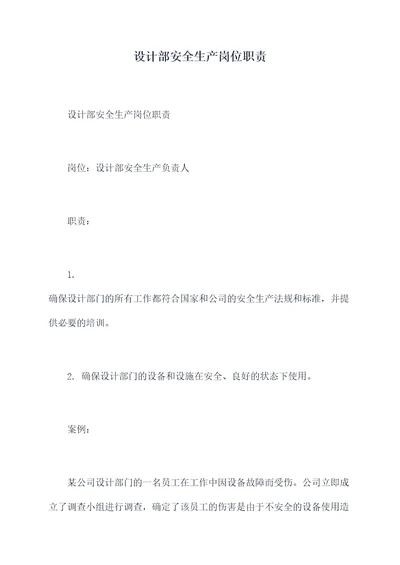 设计部安全生产岗位职责

设计部安全生产岗位职责

岗位：设计部安全生产负责人

职责：

1.
确保设计部门的所有工作都符合国家和公司的安全生产法规和标准，并提供必要的培训。

2. 确保设计部门的设备和设施在安全、良好的状态下使用。

案例：

某公司设计部门的一名员工在工作中因设备故障而受伤。公司立即成立了调查小组进行调查，确定了该员工的伤害是由于不安全的设备使用造